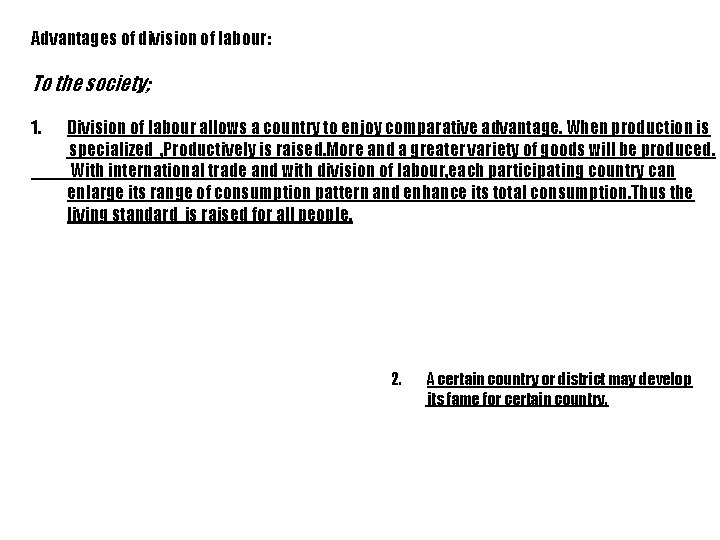 Advantages of division of labour:

To the society;

1. Division of labour allows a country to enjoy comparative advantage. When production is specialized ,Productively is raised.More and a greater variety of goods will be produced. With international trade and with division of labour,each participating country can enlarge its range of consumption pattern and enhance its total consumption.Thus the living standard is raised for all people.

2. A certain country or district may develop its fame for certain country.